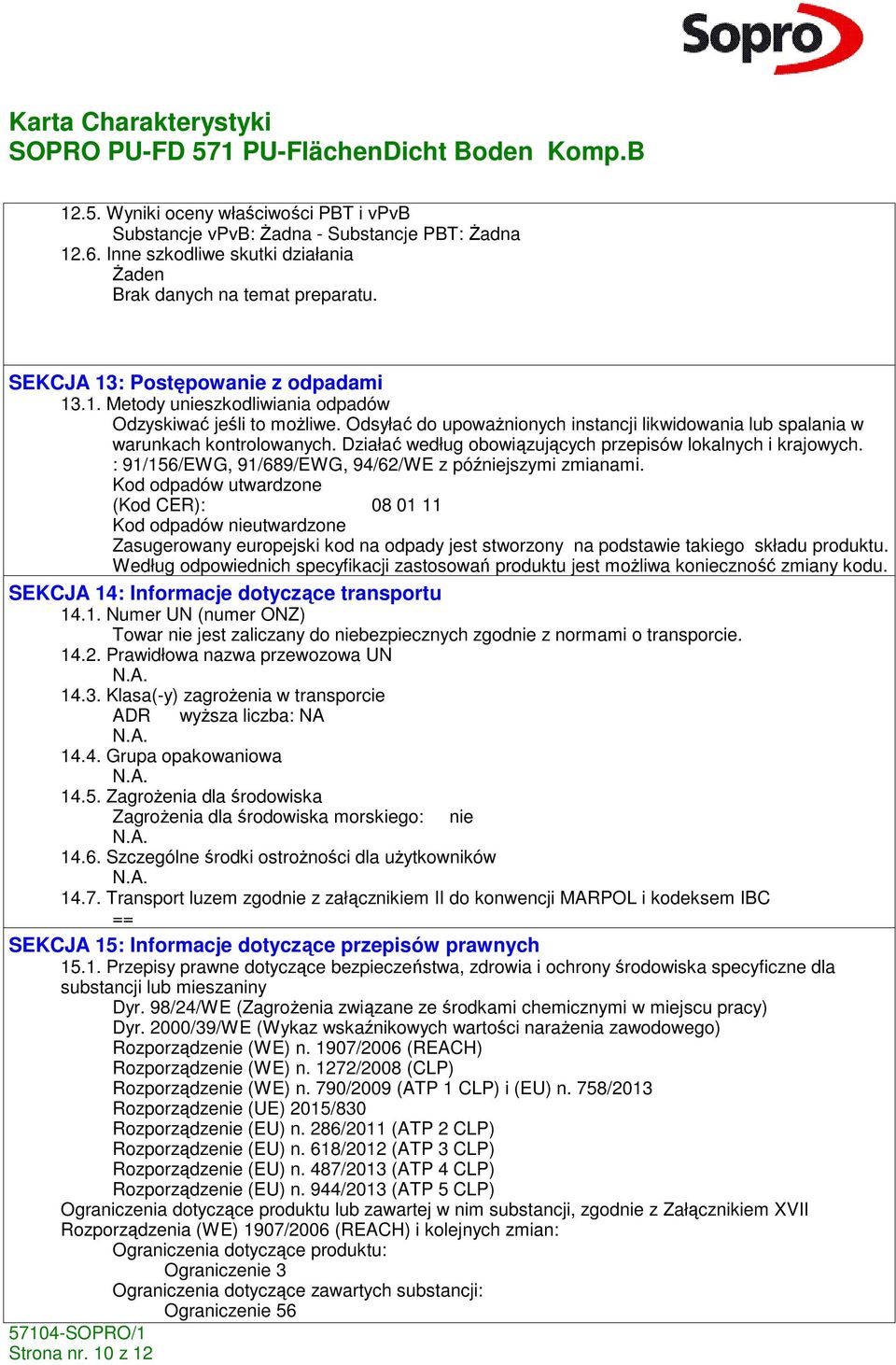 Sopro

Karta Charakterystyki
SOPRO PU-FD 571 PU-FlächenDicht Boden Komp.B

12.5. Wyniki oceny właściwości PBT i vPvB
Substancje vPvB: Żadna - Substancje PBT: Żadna
12.6. Inne szkodliwe skutki działania
Żaden
Brak danych na temat preparatu.

SEKCJA 13: Postępowanie z odpadami
13.1. Metody unieszkodliwiania odpadów
Odzyskiwać jeśli to możliwe. Odsyłać do upoważnionych instancji likwidowania lub spalania w warunkach kontrolowanych. Działać według obowiązujących przepisów lokalnych i krajowych.
: 91/156/EWG, 91/689/EWG, 94/62/WE z późniejszymi zmianami.
Kod odpadów utwardzone
(Kod CER): 08 01 11
Kod odpadów nieutwardzone
Zasugerowany europejski kod na odpady jest stworzony na podstawie takiego składu produktu. Według odpowiednich specyfikacji zastosowań produktu jest możliwa konieczność zmiany kodu.

SEKCJA 14: Informacje dotyczące transportu
14.1. Numer UN (numer ONZ)
Towar nie jest zaliczany do niebezpiecznych zgodnie z normami o transporcie.
14.2. Prawidłowa nazwa przewozowa UN
N.A.
14.3. Klasa(-y) zagrożenia w transporcie
ADR wyższa liczba: NA
N.A.
14.4. Grupa opakowaniowa
N.A.
14.5. Zagrożenia dla środowiska
Zagrożenia dla środowiska morskiego: nie
N.A.
14.6. Szczególne środki ostrożności dla użytkowników
N.A.
14.7. Transport luzem zgodnie z załącznikiem II do konwencji MARPOL i kodeksem IBC
==

SEKCJA 15: Informacje dotyczące przepisów prawnych
15.1. Przepisy prawne dotyczące bezpieczeństwa, zdrowia i ochrony środowiska specyficzne dla substancji lub mieszaniny
Dyr. 98/24/WE (Zagrożenia związane ze środkami chemicznymi w miejscu pracy)
Dyr. 2000/39/WE (Wykaz wskaźnikowych wartości narażenia zawodowego)
Rozporządzenie (WE) n. 1907/2006 (REACH)
Rozporządzenie (WE) n. 1272/2008 (CLP)
Rozporządzenie (WE) n. 790/2009 (ATP 1 CLP) i (EU) n. 758/2013
Rozporządzenie (UE) 2015/830
Rozporządzenie (EU) n. 286/2011 (ATP 2 CLP)
Rozporządzenie (EU) n. 618/2012 (ATP 3 CLP)
Rozporządzenie (EU) n. 487/2013 (ATP 4 CLP)
Rozporządzenie (EU) n. 944/2013 (ATP 5 CLP)
Ograniczenia dotyczące produktu lub zawartej w nim substancji, zgodnie z Załącznikiem XVII Rozporządzenia (WE) 1907/2006 (REACH) i kolejnych zmian:
Ograniczenia dotyczące produktu:
Ograniczenie 3
Ograniczenia dotyczące zawartych substancji:
Ograniczenie 56

57104-SOPRO/1
Strona nr. 10 z 12